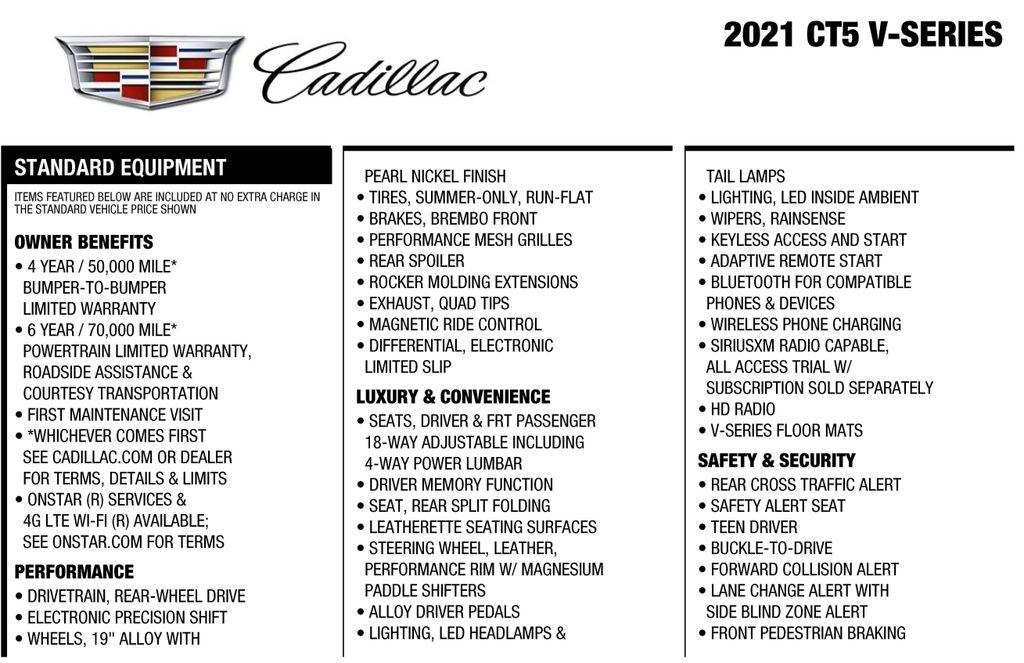 Cadillac

2021 CT5 V-SERIES

STANDARD EQUIPMENT

ITEMS FEATURED BELOW ARE INCLUDED AT NO EXTRA CHARGE IN THE STANDARD VEHICLE PRICE SHOWN

OWNER BENEFITS
• 4 YEAR / 50,000 MILE* BUMPER-TO-BUMPER LIMITED WARRANTY
• 6 YEAR / 70,000 MILE* POWERTRAIN LIMITED WARRANTY, ROADSIDE ASSISTANCE & COURTESY TRANSPORTATION
• FIRST MAINTENANCE VISIT
• *WHICHEVER COMES FIRST SEE CADILLAC.COM OR DEALER FOR TERMS, DETAILS & LIMITS
• ONSTAR (R) SERVICES & 4G LTE WI-FI (R) AVAILABLE; SEE ONSTAR.COM FOR TERMS

PERFORMANCE
• DRIVETRAIN, REAR-WHEEL DRIVE
• ELECTRONIC PRECISION SHIFT
• WHEELS, 19" ALLOY WITH PEARL NICKEL FINISH
• TIRES, SUMMER-ONLY, RUN-FLAT
• BRAKES, BREMBO FRONT
• PERFORMANCE MESH GRILLES
• REAR SPOILER
• ROCKER MOLDING EXTENSIONS
• EXHAUST, QUAD TIPS
• MAGNETIC RIDE CONTROL
• DIFFERENTIAL, ELECTRONIC LIMITED SLIP

LUXURY & CONVENIENCE
• SEATS, DRIVER & FRT PASSENGER 18-WAY ADJUSTABLE INCLUDING 4-WAY POWER LUMBAR
• DRIVER MEMORY FUNCTION
• SEAT, REAR SPLIT FOLDING
• LEATHERETTE SEATING SURFACES
• STEERING WHEEL, LEATHER, PERFORMANCE RIM W/ MAGNESIUM PADDLE SHIFTERS
• ALLOY DRIVER PEDALS
• LIGHTING, LED HEADLAMPS & TAIL LAMPS
• LIGHTING, LED INSIDE AMBIENT
• WIPERS, RAINSENSE
• KEYLESS ACCESS AND START
• ADAPTIVE REMOTE START
• BLUETOOTH FOR COMPATIBLE PHONES & DEVICES
• WIRELESS PHONE CHARGING
• SIRIUSXM RADIO CAPABLE, ALL ACCESS TRIAL W/ SUBSCRIPTION SOLD SEPARATELY
• HD RADIO
• V-SERIES FLOOR MATS

SAFETY & SECURITY
• REAR CROSS TRAFFIC ALERT
• SAFETY ALERT SEAT
• TEEN DRIVER
• BUCKLE-TO-DRIVE
• FORWARD COLLISION ALERT
• LANE CHANGE ALERT WITH SIDE BLIND ZONE ALERT
• FRONT PEDESTRIAN BRAKING